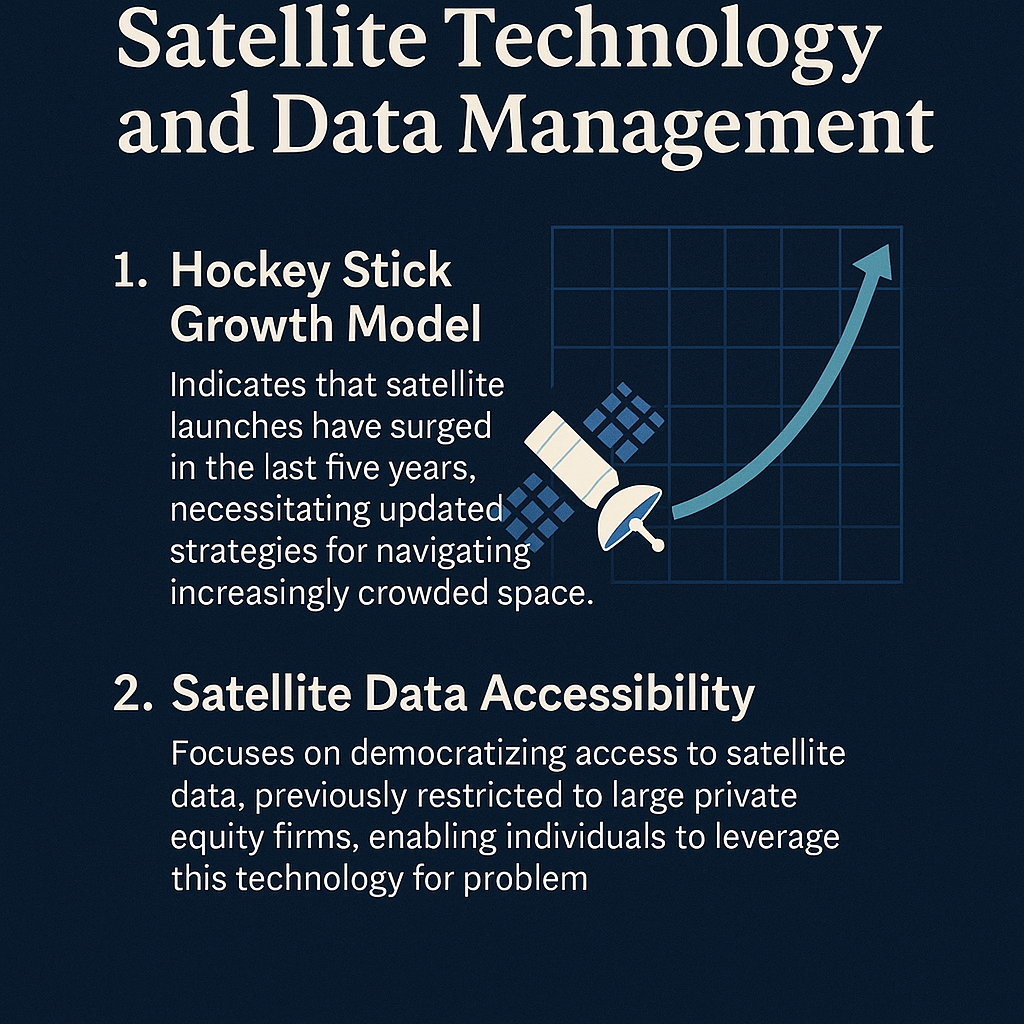 Satellite Technology and Data Management

1. Hockey Stick Growth Model

Indicates that satellite launches have surged in the last five years, necessitating updated strategies for navigating increasingly crowded space.

2. Satellite Data Accessibility

Focuses on democratizing access to satellite data, previously restricted to large private equity firms, enabling individuals to leverage this technology for problem